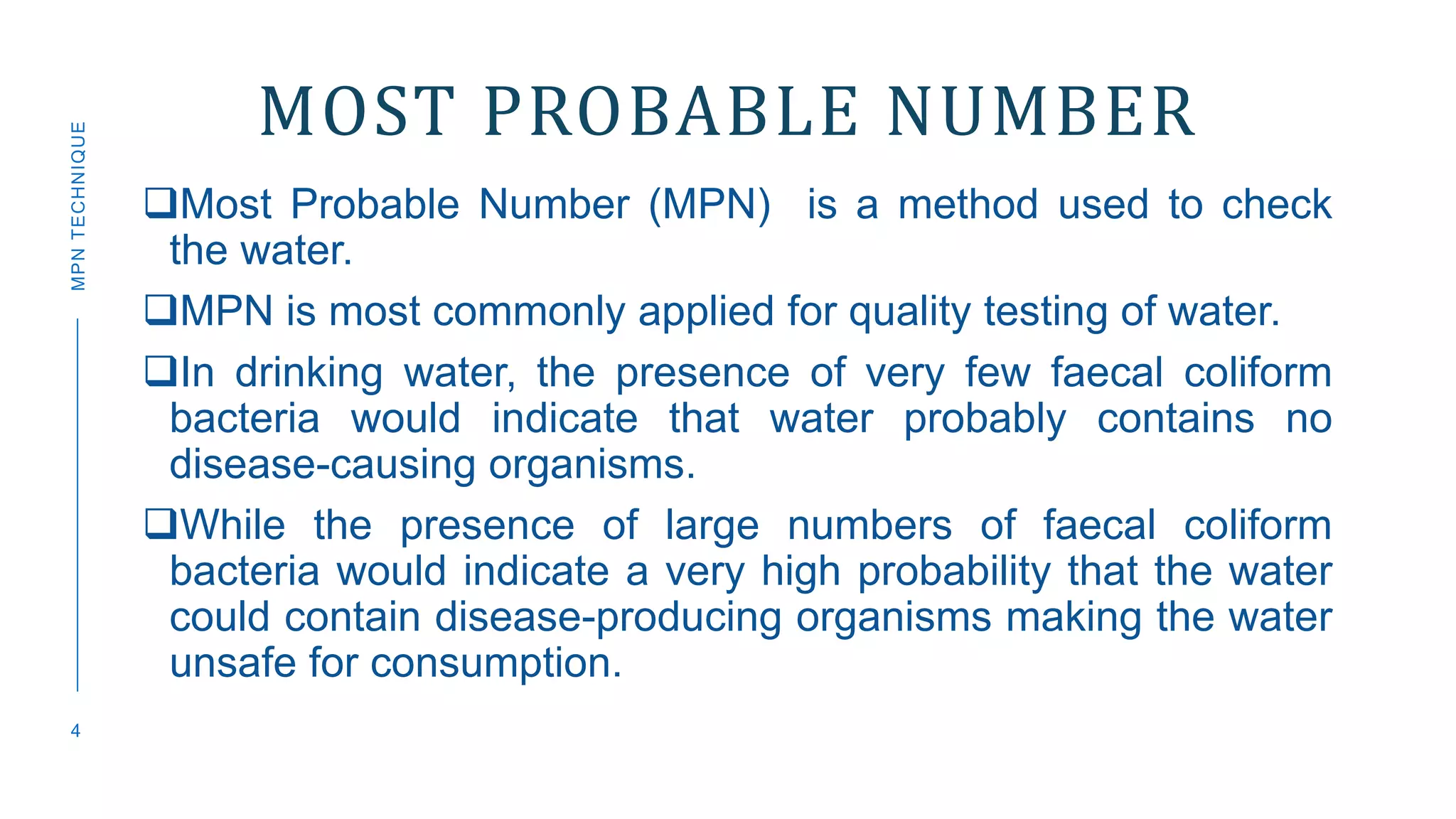 MPN TECHNIQUE

MOST PROBABLE NUMBER

❑Most Probable Number (MPN) is a method used to check the water.

❑MPN is most commonly applied for quality testing of water.

❑In drinking water, the presence of very few faecal coliform bacteria would indicate that water probably contains no disease-causing organisms.

❑While the presence of large numbers of faecal coliform bacteria would indicate a very high probability that the water could contain disease-producing organisms making the water unsafe for consumption.

4